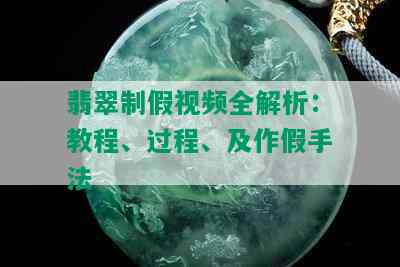 翡翠制假视频全解析：教程、过程、及作假手法